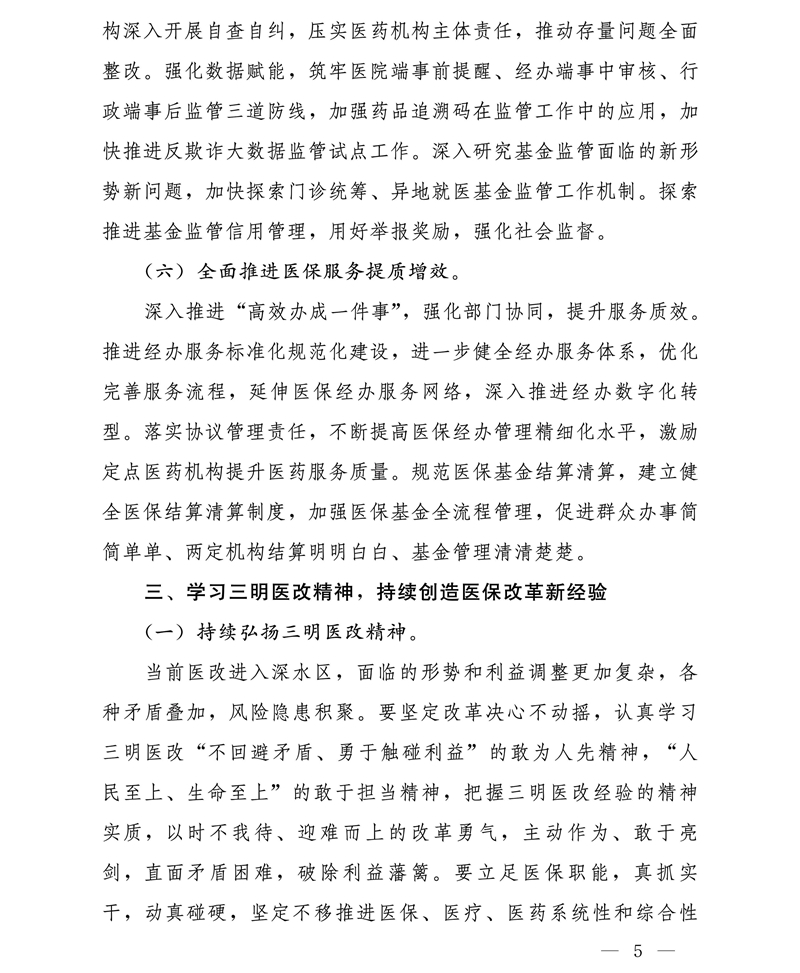 构深入开展自查自纠，压实医药机构主体责任，推动存量问题全面整改。强化数据赋能，筑牢医院端事前提醒、经办端事中审核、行政端事后监管三道防线，加强药品追溯码在监管工作中的应用，加快推进反欺诈大数据监管试点工作。深入研究基金监管面临的新形势新问题，加快探索门诊统筹、异地就医基金监管工作机制。探索推进基金监管信用管理，用好举报奖励，强化社会监督。

（六）全面推进医保服务提质增效。

深入推进“高效办成一件事”，强化部门协同，提升服务质效。推进经办服务标准化规范化建设，进一步健全经办服务体系，优化完善服务流程，延伸医保经办服务网络，深入推进经办数字化转型。落实协议管理责任，不断提高医保经办管理精细化水平，激励定点医药机构提升医药服务质量。规范医保基金结算清算，建立健全医保结算清算制度，加强医保基金全流程管理，促进群众办事简简单单、两定机构结算明明白白、基金管理清清楚楚。

三、学习三明医改精神，持续创造医保改革新经验

（一）持续弘扬三明医改精神。

当前医改进入深水区，面临的形势和利益调整更加复杂，各种矛盾叠加，风险隐患积聚。要坚定改革决心不动摇，认真学习三明医改“不回避矛盾、勇于触碰利益”的敢为人先精神，“人民至上、生命至上”的敢于担当精神，把握三明医改经验的精神实质，以时不我待、迎难而上的改革勇气，主动作为、敢于亮剑，直面矛盾困难，破除利益藩篱。要立足医保职能，真抓实干，动真碰硬，坚定不移推进医保、医疗、医药系统性和综合性

— 5 —